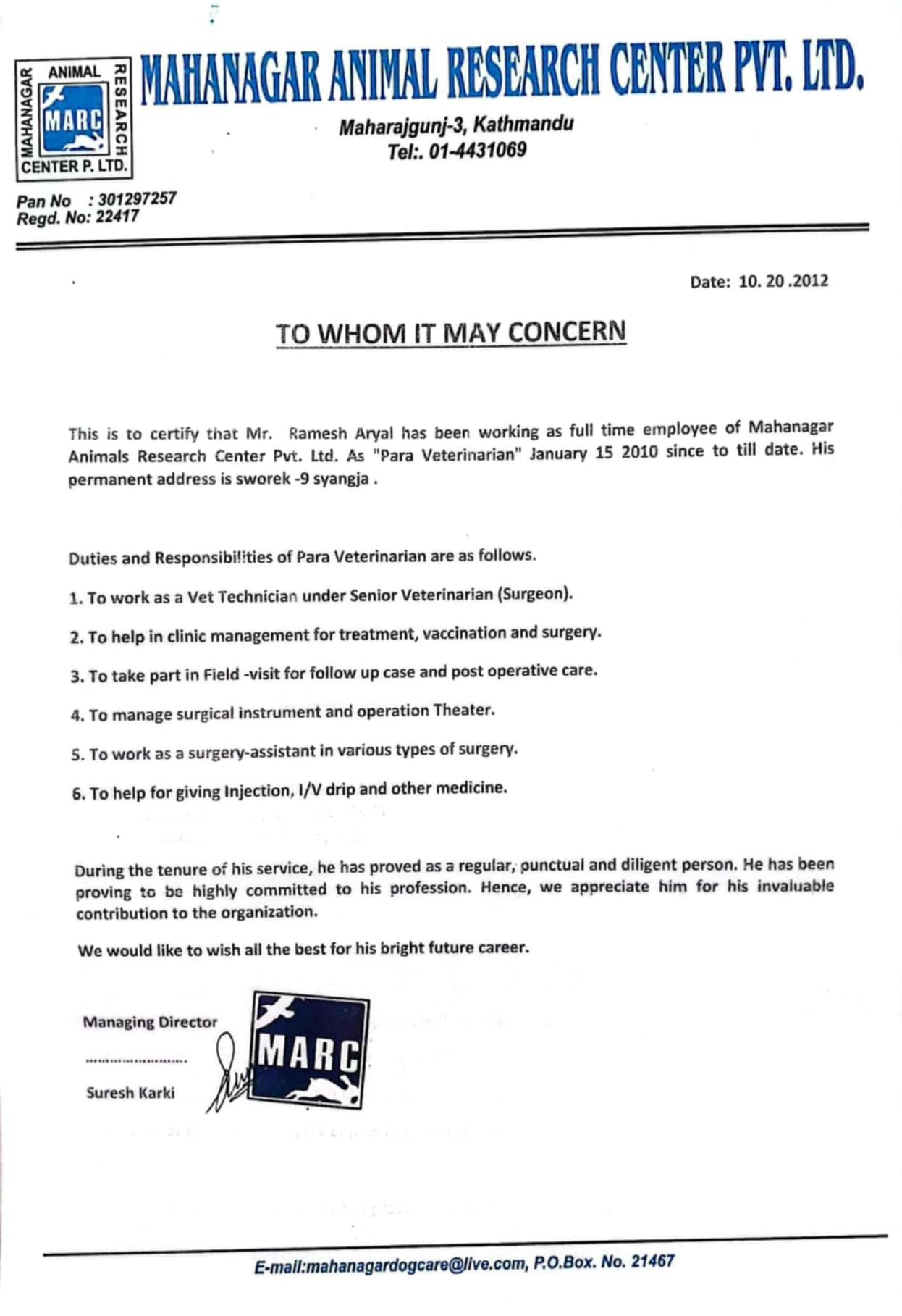 MAHANAGAR ANIMAL RESEARCH CENTER P. LTD.
MARC

MAHANAGAR ANIMAL RESEARCH CENTER PVT. LTD.

Maharajgunj-3, Kathmandu
Tel:. 01-4431069

Pan No : 301297257
Regd. No: 22417

Date: 10. 20 .2012

TO WHOM IT MAY CONCERN

This is to certify that Mr. Ramesh Aryal has been working as full time employee of Mahanagar Animals Research Center Pvt. Ltd. As "Para Veterinarian" January 15 2010 since to till date. His permanent address is sworek -9 syangja .

Duties and Responsibilities of Para Veterinarian are as follows.

1. To work as a Vet Technician under Senior Veterinarian (Surgeon).

2. To help in clinic management for treatment, vaccination and surgery.

3. To take part in Field -visit for follow up case and post operative care.

4. To manage surgical instrument and operation Theater.

5. To work as a surgery-assistant in various types of surgery.

6. To help for giving Injection, I/V drip and other medicine.

During the tenure of his service, he has proved as a regular, punctual and diligent person. He has been proving to be highly committed to his profession. Hence, we appreciate him for his invaluable contribution to the organization.

We would like to wish all the best for his bright future career.

Managing Director
.........................
Suresh Karki

MARC

E-mail:mahanagardogcare@live.com, P.O.Box. No. 21467